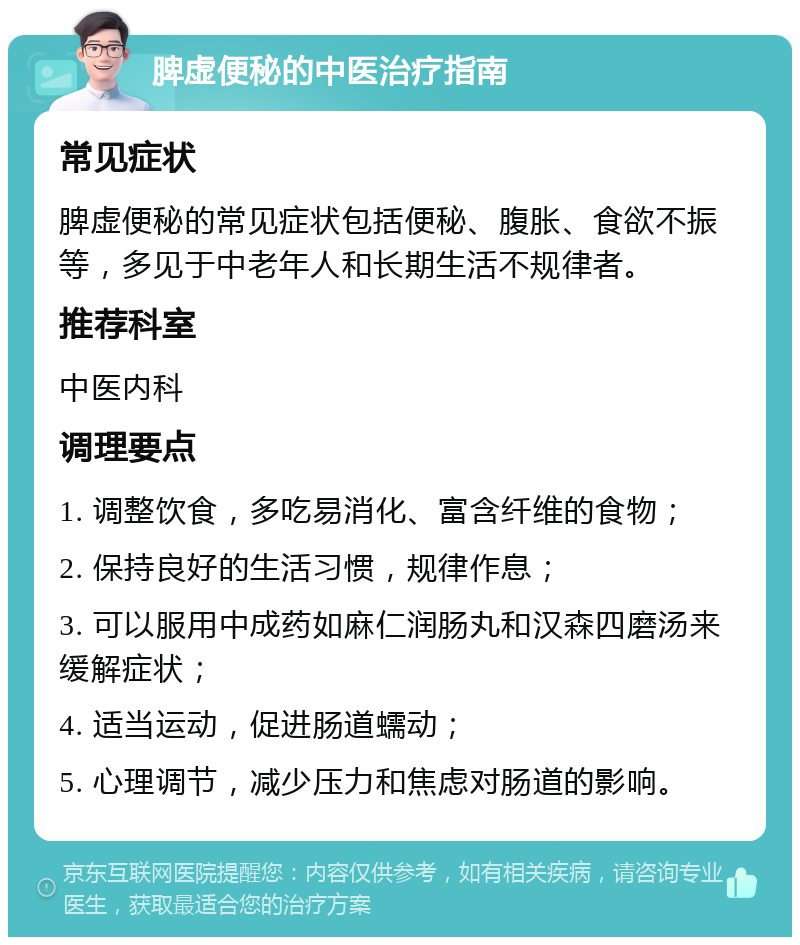 脾虚便秘的中医治疗指南

常见症状

脾虚便秘的常见症状包括便秘、腹胀、食欲不振等，多见于中老年人和长期生活不规律者。

推荐科室

中医内科

调理要点

1. 调整饮食，多吃易消化、富含纤维的食物；

2. 保持良好的生活习惯，规律作息；

3. 可以服用中成药如麻仁润肠丸和汉森四磨汤来缓解症状；

4. 适当运动，促进肠道蠕动；

5. 心理调节，减少压力和焦虑对肠道的影响。

京东互联网医院提醒您：内容仅供参考，如有相关疾病，请咨询专业医生，获取最适合您的治疗方案